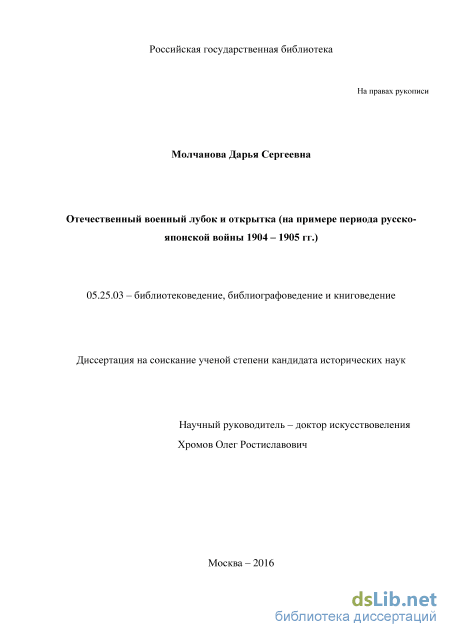 Российская государственная библиотека

На правах рукописи

Молчанова Дарья Сергеевна

Отечественный военный лубок и открытка (на примере периода русско-японской войны 1904 – 1905 гг.)

05.25.03 – библиотековедение, библиографоведение и книговедение

Диссертация на соискание ученой степени кандидата исторических наук

Научный руководитель – доктор искусствоведения Хромов Олег Ростиславович

Москва – 2016

dsLib.net
библиотека диссертаций